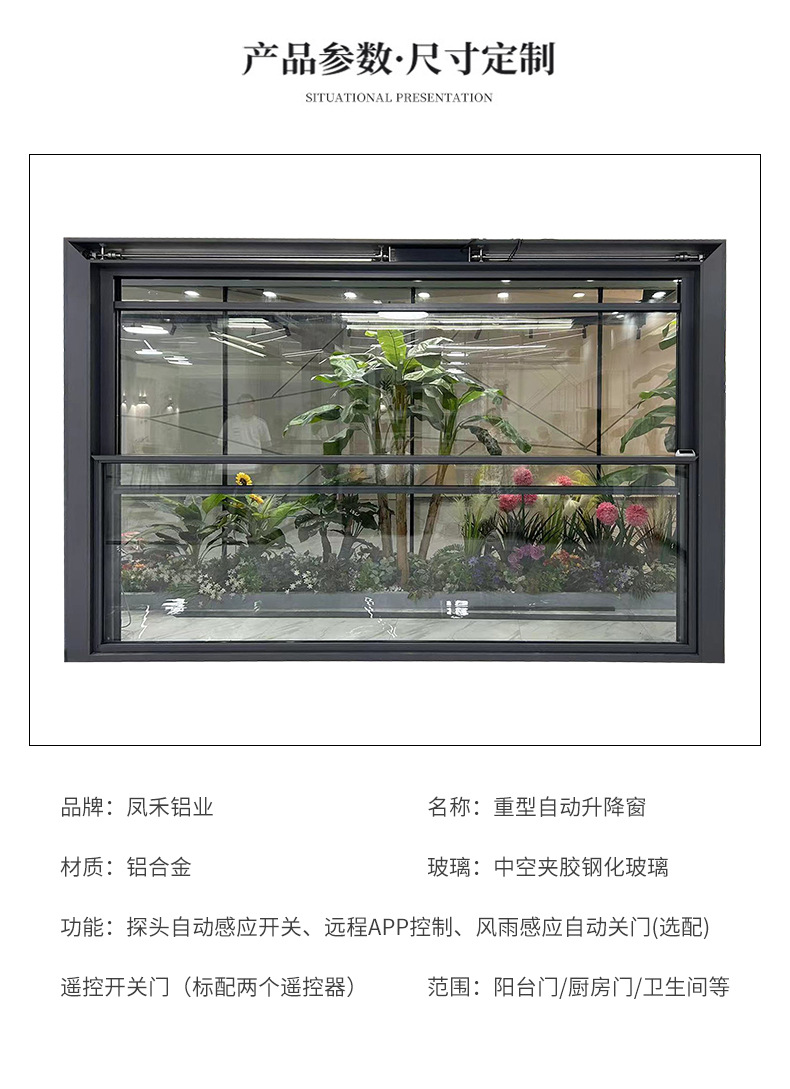 产品参数·尺寸定制

SITUATIONAL PRESENTATION

品牌：凤禾铝业 名称：重型自动升降窗

材质：铝合金 玻璃：中空夹胶钢化玻璃

功能：探头自动感应开关、远程APP控制、风雨感应自动关门(选配)

遥控开关门（标配两个遥控器） 范围：阳台门/厨房门/卫生间等